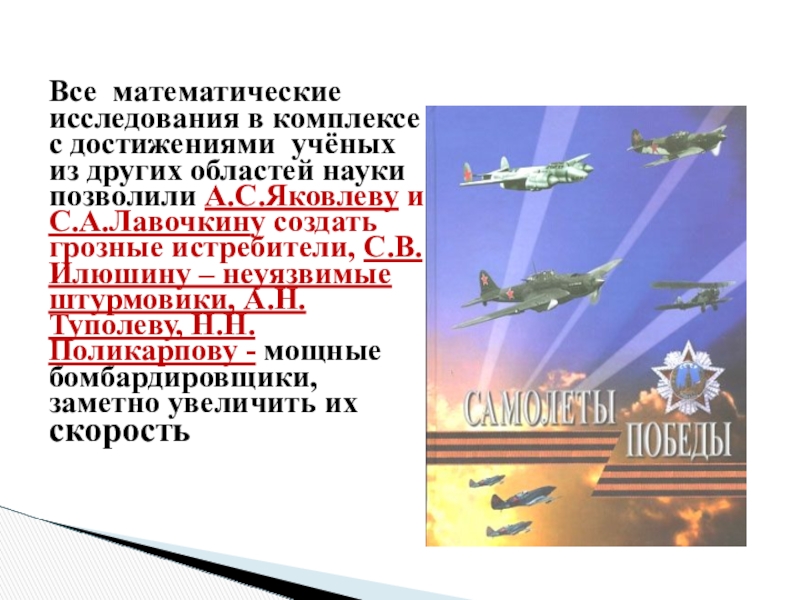 Все математические исследования в комплексе с достижениями учёных из других областей науки позволили А.С.Яковлеву и С.А.Лавочкину создать грозные истребители, С.В. Илюшину – неуязвимые штурмовики, А.Н. Туполеву, Н.Н. Поликарпову - мощные бомбардировщики, заметно увеличить их скорость

САМОЛЕТЫ ПОБЕДЫ